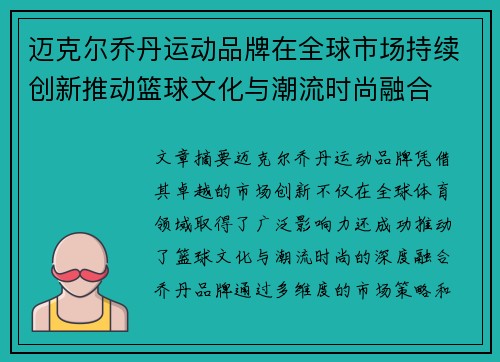 迈克尔乔丹运动品牌在全球市场持续创新推动篮球文化与潮流时尚融合

文章摘要迈克尔乔丹运动品牌凭借其卓越的市场创新不仅在全球体育领域取得了广泛影响力还成功推动了篮球文化与潮流时尚的深度融合乔丹品牌通过多维度的市场策略和